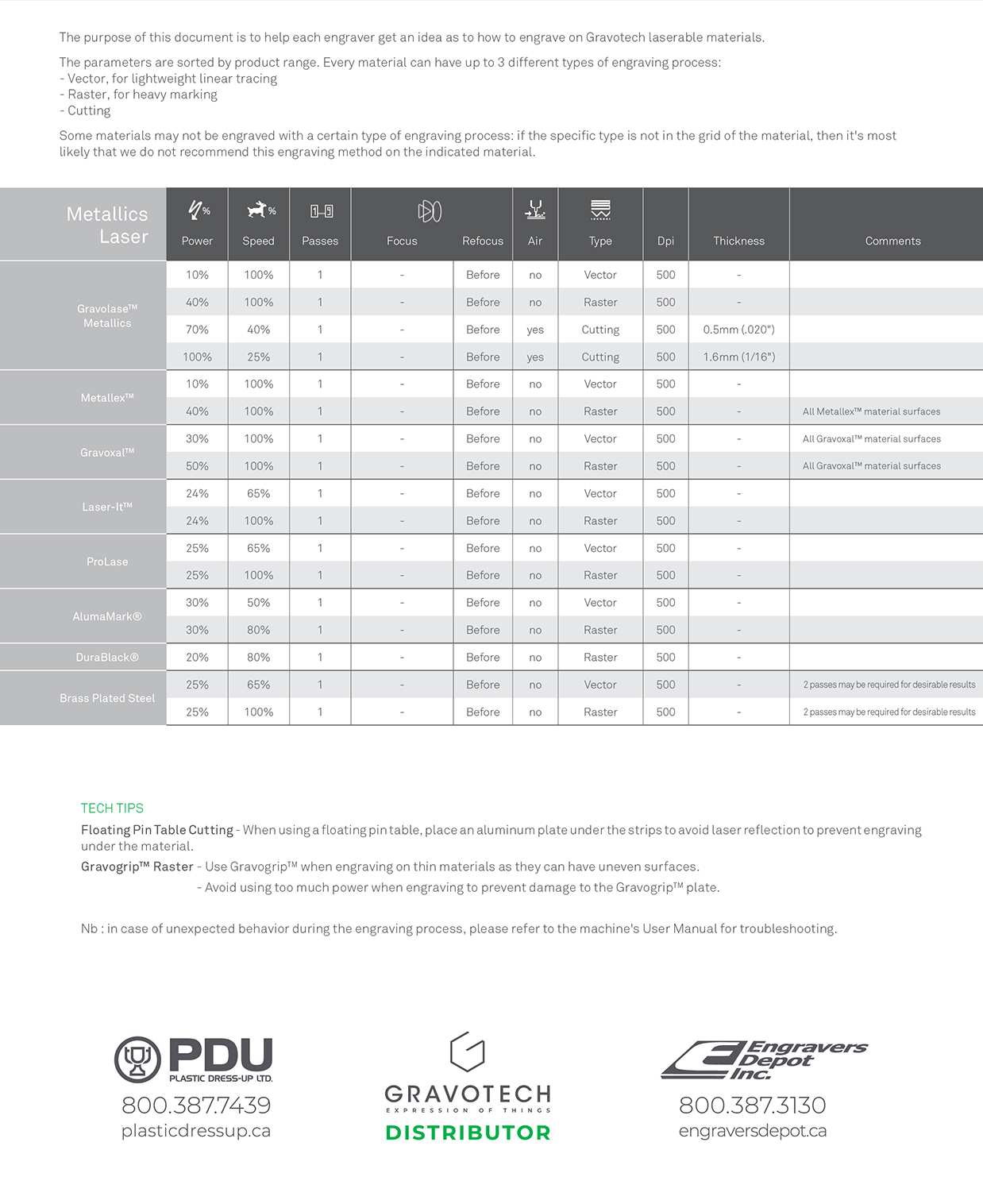 The purpose of this document is to help each engraver get an idea as to how to engrave on Gravotech laserable materials.

The parameters are sorted by product range. Every material can have up to 3 different types of engraving process:
- Vector, for lightweight linear tracing
- Raster, for heavy marking
- Cutting

Some materials may not be engraved with a certain type of engraving process: if the specific type is not in the grid of the material, then it's most likely that we do not recommend this engraving method on the indicated material.

| Metallics Laser | % Power | % Speed | Passes | Focus | Refocus | Air | Type | Dpi | Thickness | Comments |
|---|---|---|---|---|---|---|---|---|---|---|
| Gravolase™ Metallics | 10% | 100% | 1 | - | Before | no | Vector | 500 | - | |
| | 40% | 100% | 1 | - | Before | no | Raster | 500 | - | |
| | 70% | 40% | 1 | - | Before | yes | Cutting | 500 | 0.5mm (.020") | |
| | 100% | 25% | 1 | - | Before | yes | Cutting | 500 | 1.6mm (1/16") | |
| Metallex™ | 10% | 100% | 1 | - | Before | no | Vector | 500 | - | |
| | 40% | 100% | 1 | - | Before | no | Raster | 500 | - | All Metallex™ material surfaces |
| Gravoxal™ | 30% | 100% | 1 | - | Before | no | Vector | 500 | - | All Gravoxal™ material surfaces |
| | 50% | 100% | 1 | - | Before | no | Raster | 500 | - | All Gravoxal™ material surfaces |
| Laser-It™ | 24% | 65% | 1 | - | Before | no | Vector | 500 | - | |
| | 24% | 100% | 1 | - | Before | no | Raster | 500 | - | |
| ProLase | 25% | 65% | 1 | - | Before | no | Vector | 500 | - | |
| | 25% | 100% | 1 | - | Before | no | Raster | 500 | - | |
| AlumaMark® | 30% | 50% | 1 | - | Before | no | Vector | 500 | - | |
| | 30% | 80% | 1 | - | Before | no | Raster | 500 | - | |
| DuraBlack® | 20% | 80% | 1 | - | Before | no | Raster | 500 | - | |
| Brass Plated Steel | 25% | 65% | 1 | - | Before | no | Vector | 500 | - | 2 passes may be required for desirable results |
| | 25% | 100% | 1 | - | Before | no | Raster | 500 | - | 2 passes may be required for desirable results |

TECH TIPS
Floating Pin Table Cutting - When using a floating pin table, place an aluminum plate under the strips to avoid laser reflection to prevent engraving under the material.
Gravogrip™ Raster - Use Gravogrip™ when engraving on thin materials as they can have uneven surfaces.
- Avoid using too much power when engraving to prevent damage to the Gravogrip™ plate.

Nb : in case of unexpected behavior during the engraving process, please refer to the machine's User Manual for troubleshooting.

PDU PLASTIC DRESS-UP LTD.
800.387.7439
plasticdressup.ca

GRAVOTECH
EXPRESSION OF THINGS
DISTRIBUTOR

Engravers Depot Inc.
800.387.3130
engraversdepot.ca